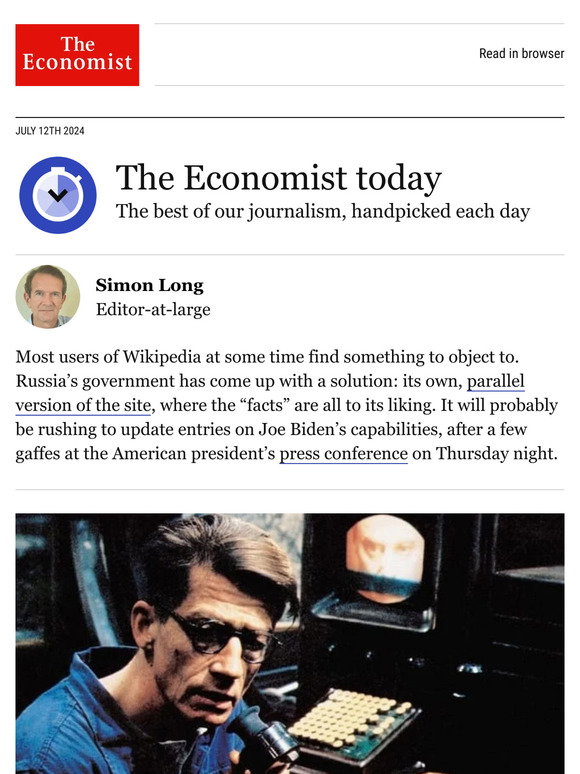 The Economist

Read in browser

JULY 12TH 2024

The Economist today

The best of our journalism, handpicked each day

Simon Long

Editor-at-large

Most users of Wikipedia at some time find something to object to. Russia's government has come up with a solution: its own, parallel version of the site, where the "facts" are all to its liking. It will probably be rushing to update entries on Joe Biden's capabilities, after a few gaffes at the American president's press conference on Thursday night.